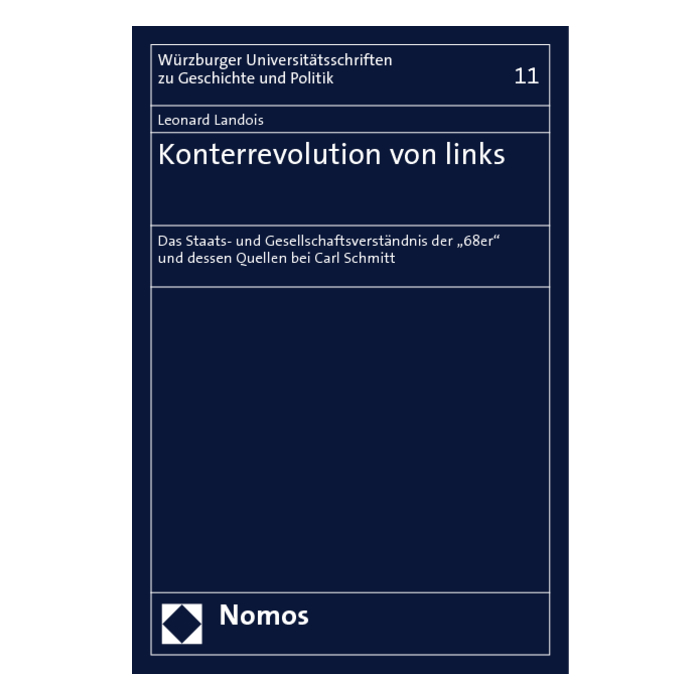 Würzburger Universitätsschriften zu Geschichte und Politik

11

Leonard Landois

Konterrevolution von links

Das Staats- und Gesellschaftsverständnis der „68er“ und dessen Quellen bei Carl Schmitt

Nomos